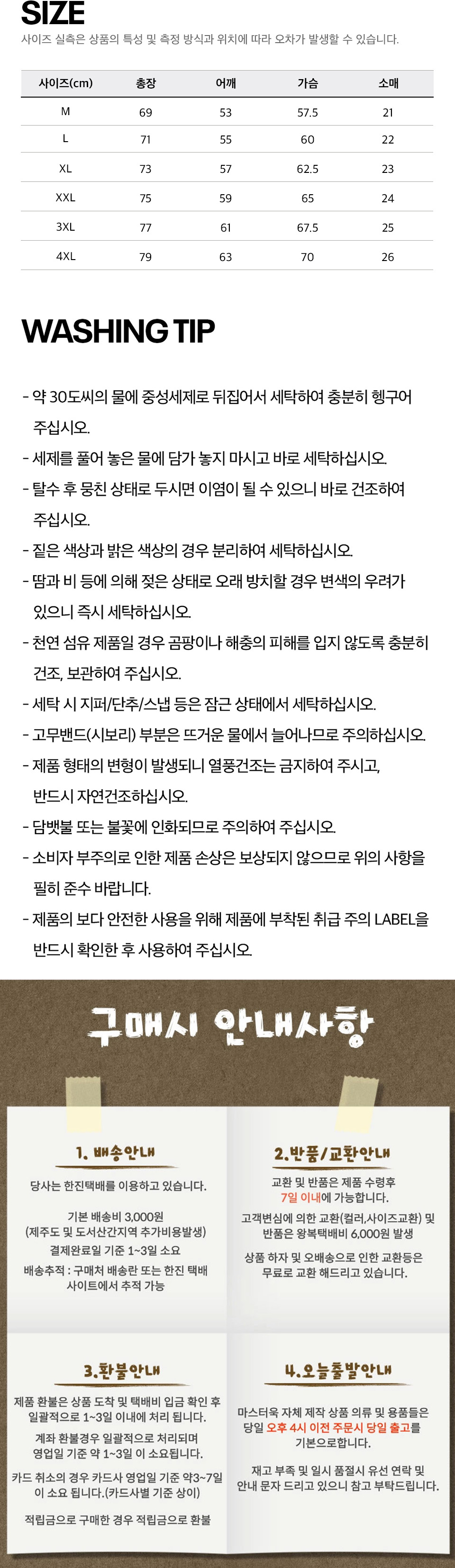 SIZE

사이즈 실측은 상품의 특성 및 측정 방식과 위치에 따라 오차가 발생할 수 있습니다.

| 사이즈(cm) | 총장 | 어깨 | 가슴 | 소매 |
|---|---|---|---|---|
| M | 69 | 53 | 57.5 | 21 |
| L | 71 | 55 | 60 | 22 |
| XL | 73 | 57 | 62.5 | 23 |
| XXL | 75 | 59 | 65 | 24 |
| 3XL | 77 | 61 | 67.5 | 25 |
| 4XL | 79 | 63 | 70 | 26 |

WASHING TIP

- 약 30도씨의 물에 중성세제로 뒤집어서 세탁하여 충분히 헹구어 주십시오.
- 세제를 풀어 놓은 물에 담가 놓지 마시고 바로 세탁하십시오.
- 탈수 후 뭉친 상태로 두시면 이염이 될 수 있으니 바로 건조하여 주십시오.
- 짙은 색상과 밝은 색상의 경우 분리하여 세탁하십시오.
- 땀과 비 등에 의해 젖은 상태로 오래 방치할 경우 변색의 우려가 있으니 즉시 세탁하십시오.
- 천연 섬유 제품일 경우 곰팡이나 해충의 피해를 입지 않도록 충분히 건조, 보관하여 주십시오.
- 세탁 시 지퍼/단추/스냅 등은 잠근 상태에서 세탁하십시오.
- 고무밴드(시보리) 부분은 뜨거운 물에서 늘어나므로 주의하십시오.
- 제품 형태의 변형이 발생되니 열풍건조는 금지하여 주시고, 반드시 자연건조하십시오.
- 담뱃불 또는 불꽃에 인화되므로 주의하여 주십시오.
- 소비자 부주의로 인한 제품 손상은 보상되지 않으므로 위의 사항을 필히 준수 바랍니다.
- 제품의 보다 안전한 사용을 위해 제품에 부착된 취급 주의 LABEL을 반드시 확인한 후 사용하여 주십시오.

구매시 안내사항

1. 배송안내

당사는 한진택배를 이용하고 있습니다.

기본 배송비 3,000원
(제주도 및 도서산간지역 추가비용발생)
결제완료일 기준 1~3일 소요
배송추적 : 구매처 배송란 또는 한진 택배 사이트에서 추적 가능

2.반품/교환안내

교환 및 반품은 제품 수령후 7일 이내에 가능합니다.

고객변심에 의한 교환(컬러,사이즈교환) 및 반품은 왕복택배비 6,000원 발생

상품 하자 및 오배송으로 인한 교환등은 무료로 교환 해드리고 있습니다.

3.환불안내

제품 환불은 상품 도착 및 택배비 입금 확인 후 일괄적으로 1~3일 이내에 처리 됩니다.

계좌 환불경우 일괄적으로 처리되며 영업일 기준 약 1~3일 이 소요됩니다.

카드 취소의 경우 카드사 영업일 기준 약3~7일 이 소요 됩니다.(카드사별 기준 상이)

적립금으로 구매한 경우 적립금으로 환불

4.오늘출발안내

마스터욱 자체 제작 상품 의류 및 용품들은 당일 오후 4시 이전 주문시 당일 출고를 기본으로합니다.

재고 부족 및 일시 품절시 유선 연락 및 안내 문자 드리고 있으니 참고 부탁드립니다.